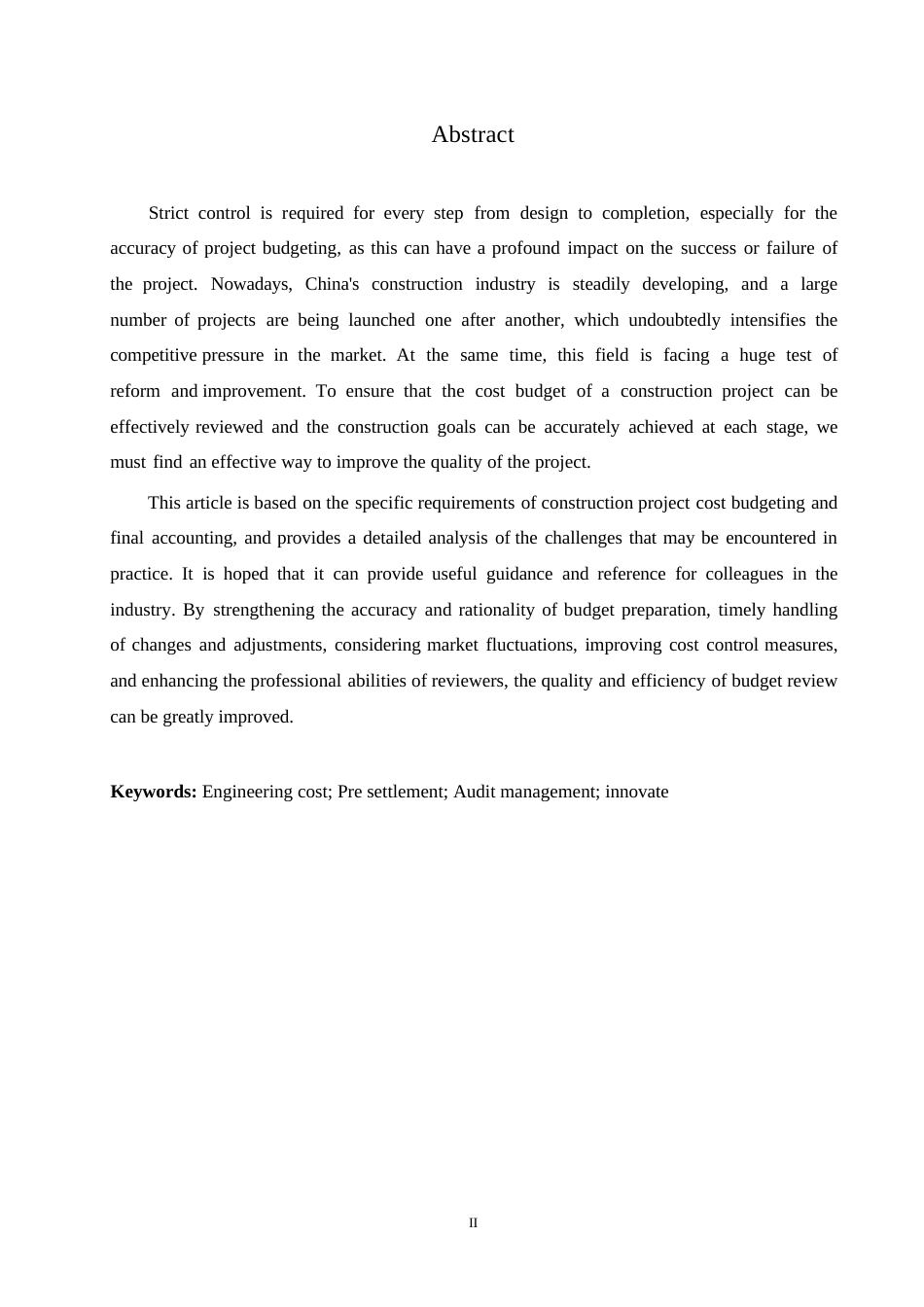 Abstract

Strict control is required for every step from design to completion, especially for the accuracy of project budgeting, as this can have a profound impact on the success or failure of the project. Nowadays, China's construction industry is steadily developing, and a large number of projects are being launched one after another, which undoubtedly intensifies the competitive pressure in the market. At the same time, this field is facing a huge test of reform and improvement. To ensure that the cost budget of a construction project can be effectively reviewed and the construction goals can be accurately achieved at each stage, we must find an effective way to improve the quality of the project.

This article is based on the specific requirements of construction project cost budgeting and final accounting, and provides a detailed analysis of the challenges that may be encountered in practice. It is hoped that it can provide useful guidance and reference for colleagues in the industry. By strengthening the accuracy and rationality of budget preparation, timely handling of changes and adjustments, considering market fluctuations, improving cost control measures, and enhancing the professional abilities of reviewers, the quality and efficiency of budget review can be greatly improved.

**Keywords:** Engineering cost; Pre settlement; Audit management; innovate

II